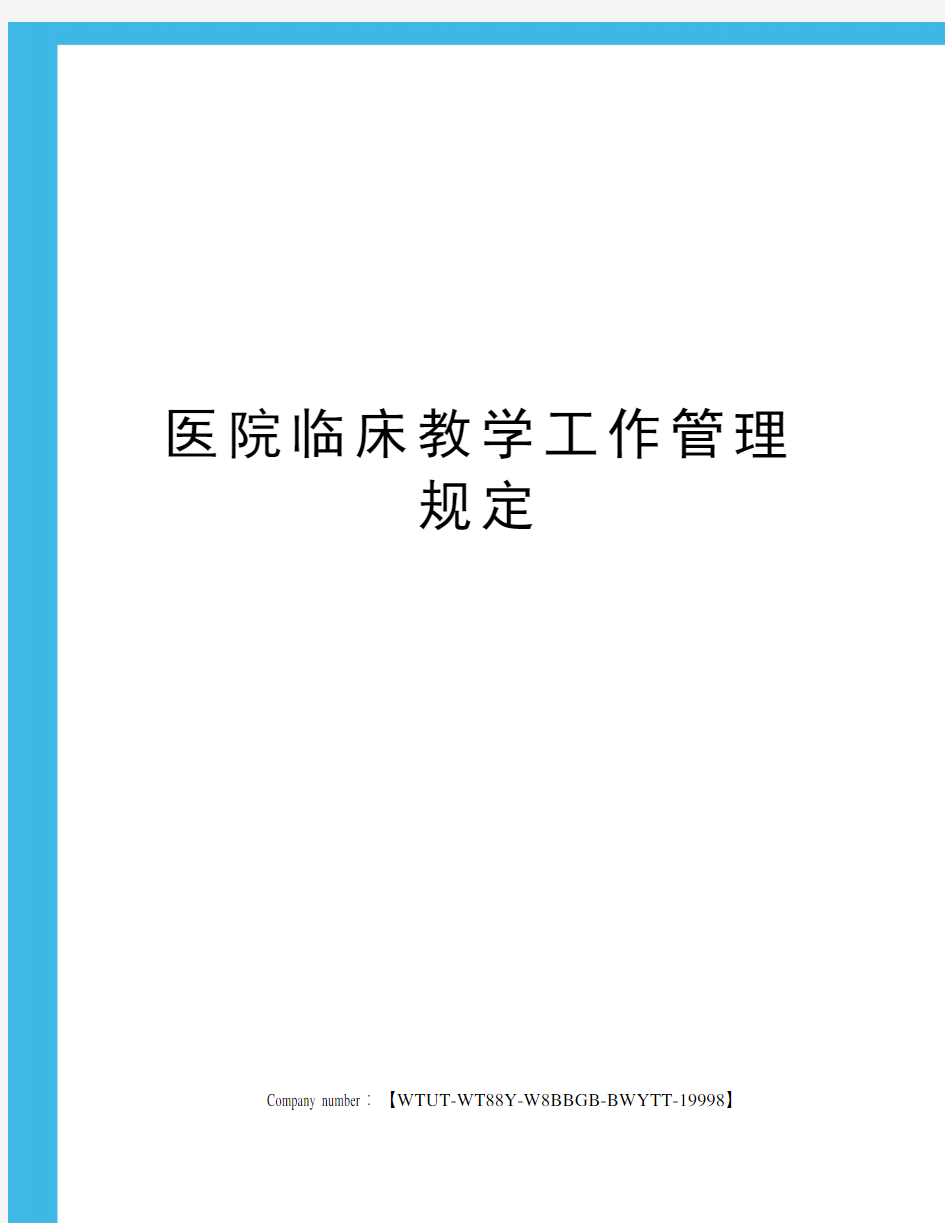 医院临床教学工作管理规定

Company number：【WTUT-WT88Y-W8BBGB-BWYTT-19998】